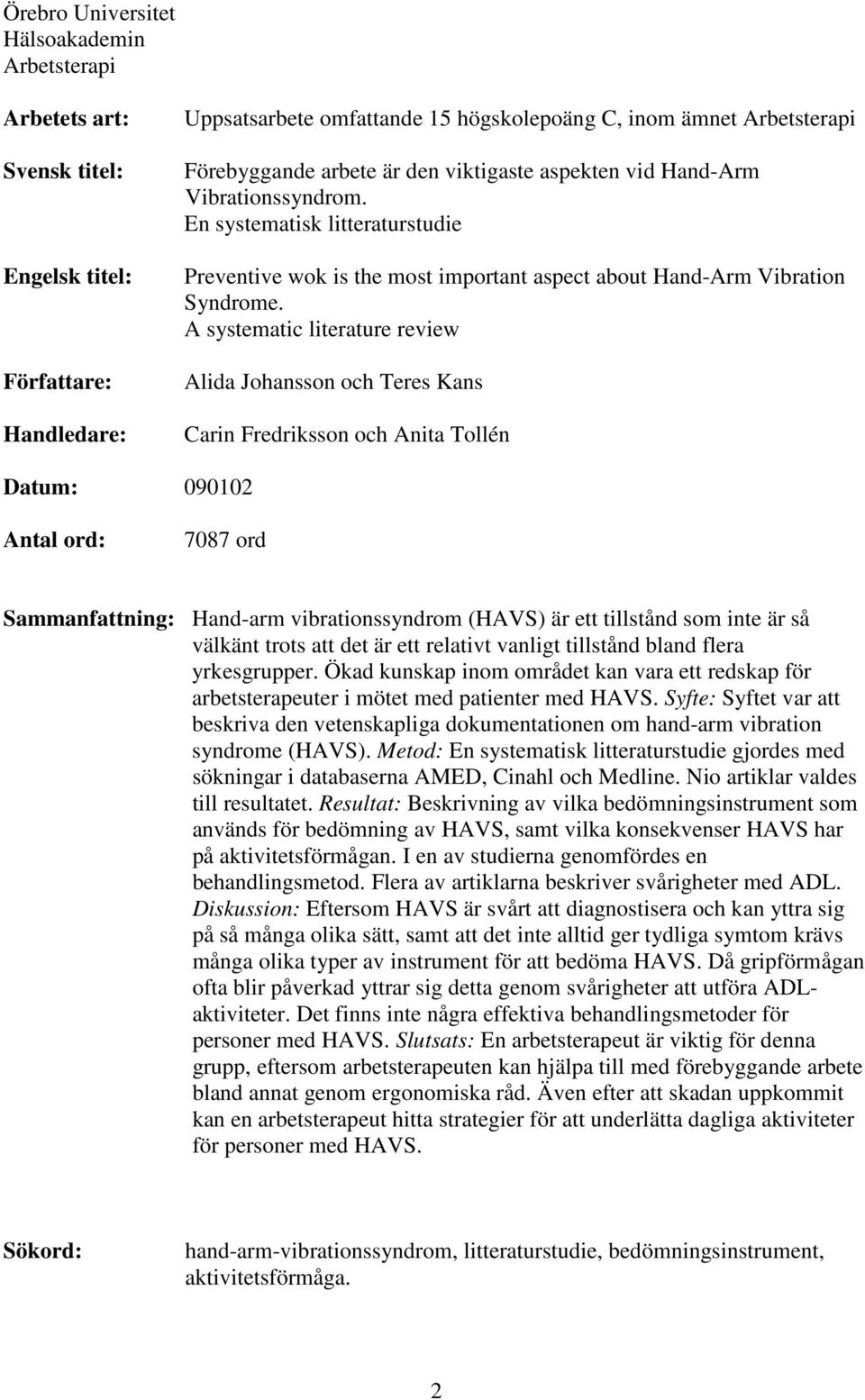 Örebro Universitet
Hälsoakademin
Arbetsterapi

Arbetets art: Uppsatsarbete omfattande 15 högskolepoäng C, inom ämnet Arbetsterapi

Svensk titel: Förebyggande arbete är den viktigaste aspekten vid Hand-Arm Vibrationssyndrom.
En systematisk litteraturstudie

Engelsk titel: Preventive wok is the most important aspect about Hand-Arm Vibration Syndrome.
A systematic literature review

Författare: Alida Johansson och Teres Kans

Handledare: Carin Fredriksson och Anita Tollén

Datum: 090102

Antal ord: 7087 ord

Sammanfattning: Hand-arm vibrationssyndrom (HAVS) är ett tillstånd som inte är så välkänt trots att det är ett relativt vanligt tillstånd bland flera yrkesgrupper. Ökad kunskap inom området kan vara ett redskap för arbetsterapeuter i mötet med patienter med HAVS. Syfte: Syftet var att beskriva den vetenskapliga dokumentationen om hand-arm vibration syndrome (HAVS). Metod: En systematisk litteraturstudie gjordes med sökningar i databaserna AMED, Cinahl och Medline. Nio artiklar valdes till resultatet. Resultat: Beskrivning av vilka bedömningsinstrument som används för bedömning av HAVS, samt vilka konsekvenser HAVS har på aktivitetsförmågan. I en av studierna genomfördes en behandlingsmetod. Flera av artiklarna beskriver svårigheter med ADL. Diskussion: Eftersom HAVS är svårt att diagnostisera och kan yttra sig på så många olika sätt, samt att det inte alltid ger tydliga symtom krävs många olika typer av instrument för att bedöma HAVS. Då gripförmågan ofta blir påverkad yttrar sig detta genom svårigheter att utföra ADL-aktiviteter. Det finns inte några effektiva behandlingsmetoder för personer med HAVS. Slutsats: En arbetsterapeut är viktig för denna grupp, eftersom arbetsterapeuten kan hjälpa till med förebyggande arbete bland annat genom ergonomiska råd. Även efter att skadan uppkommit kan en arbetsterapeut hitta strategier för att underlätta dagliga aktiviteter för personer med HAVS.

Sökord: hand-arm-vibrationssyndrom, litteraturstudie, bedömningsinstrument, aktivitetsförmåga.

2